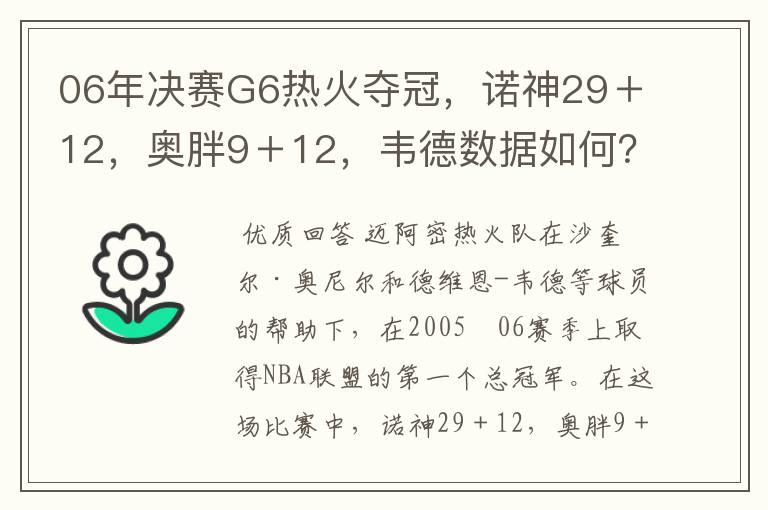 06年决赛G6热火夺冠，诺神29＋12，奥胖9＋12，韦德数据如何？

优质回答 迈阿密热火队在沙奎尔·奥尼尔和德维恩-韦德等球员的帮助下，在2005 06赛季上取得NBA联盟的第一个总冠军。在这场比赛中，诺神29＋12，奥胖9＋